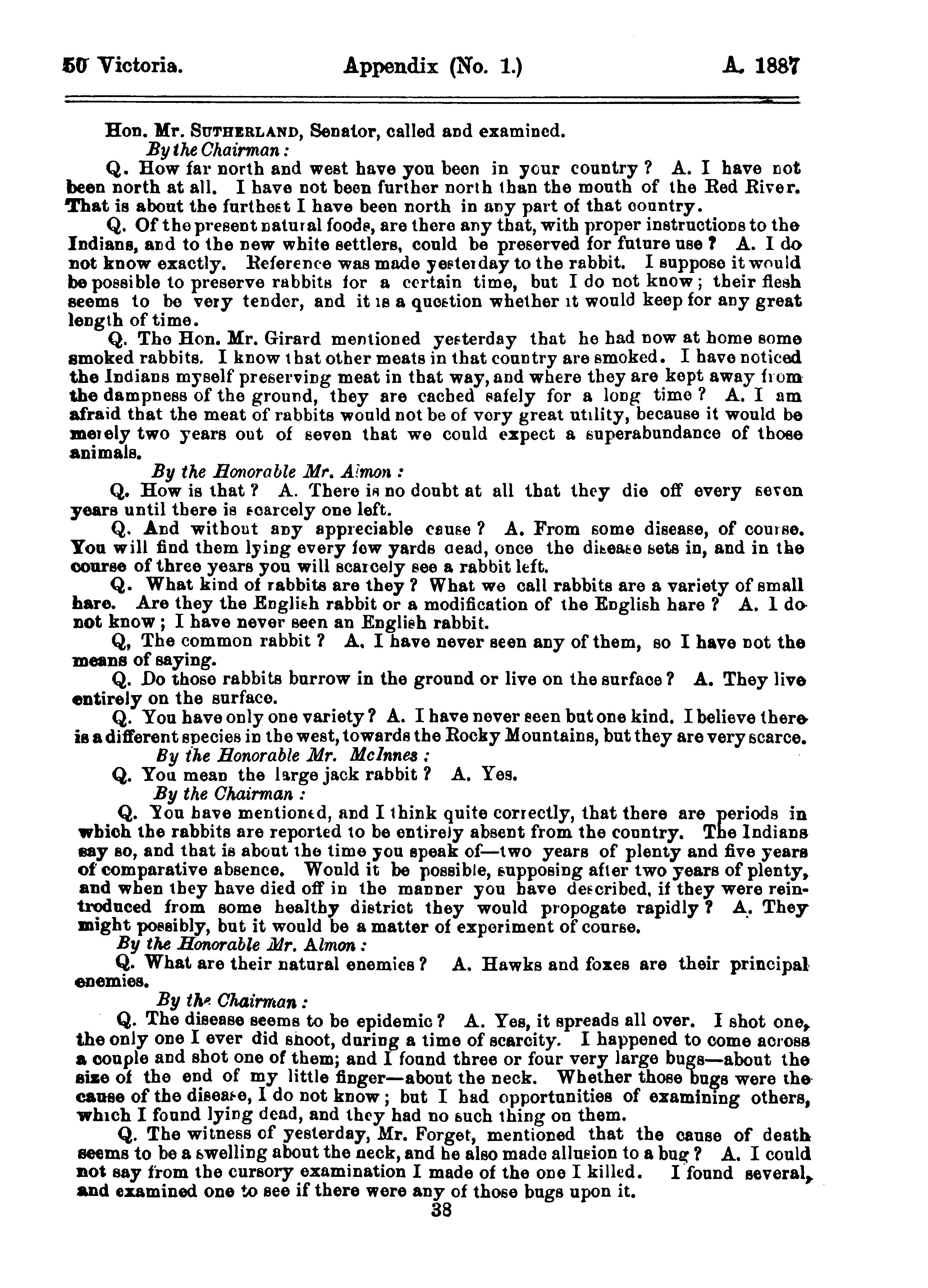 50 Victoria. Appendix (No. 1.) A. 1887

Hon. Mr. SUTHERLAND, Senator, called and examined.

By the Chairman:

Q. How far north and west have you been in your country? A. I have not been north at all. I have not been further north than the mouth of the Red River. That is about the furthest I have been north in any part of that country.

Q. Of the present natural foods, are there any that, with proper instructions to the Indians, and to the new white settlers, could be preserved for future use? A. I do not know exactly. Reference was made yesterday to the rabbit. I suppose it would be possible to preserve rabbits for a certain time, but I do not know; their flesh seems to be very tender, and it is a question whether it would keep for any great length of time.

Q. The Hon. Mr. Girard mentioned yesterday that he had now at home some smoked rabbits. I know that other meats in that country are smoked. I have noticed the Indians myself preserving meat in that way, and where they are kept away from the dampness of the ground, they are cached safely for a long time? A. I am afraid that the meat of rabbits would not be of very great utility, because it would be merely two years out of seven that we could expect a superabundance of those animals.

By the Honorable Mr. Almon:

Q. How is that? A. There is no doubt at all that they die off every seven years until there is scarcely one left.

Q. And without any appreciable cause? A. From some disease, of course. You will find them lying every few yards dead, once the disease sets in, and in the course of three years you will scarcely see a rabbit left.

Q. What kind of rabbits are they? What we call rabbits are a variety of small hare. Are they the English rabbit or a modification of the English hare? A. I do not know; I have never seen an English rabbit.

Q, The common rabbit? A. I have never seen any of them, so I have not the means of saying.

Q. Do those rabbits burrow in the ground or live on the surface? A. They live entirely on the surface.

Q. You have only one variety? A. I have never seen but one kind. I believe there is a different species in the west, towards the Rocky Mountains, but they are very scarce.

By the Honorable Mr. McInnes:

Q. You mean the large jack rabbit? A. Yes.

By the Chairman:

Q. You have mentioned, and I think quite correctly, that there are periods in which the rabbits are reported to be entirely absent from the country. The Indians say so, and that is about the time you speak of—two years of plenty and five years of comparative absence. Would it be possible, supposing after two years of plenty, and when they have died off in the manner you have described, if they were reintroduced from some healthy district they would propogate rapidly? A. They might possibly, but it would be a matter of experiment of course.

By the Honorable Mr. Almon:

Q. What are their natural enemies? A. Hawks and foxes are their principal enemies.

By the Chairman:

Q. The disease seems to be epidemic? A. Yes, it spreads all over. I shot one, the only one I ever did shoot, during a time of scarcity. I happened to come across a couple and shot one of them; and I found three or four very large bugs—about the size of the end of my little finger—about the neck. Whether those bugs were the cause of the disease, I do not know; but I had opportunities of examining others, which I found lying dead, and they had no such thing on them.

Q. The witness of yesterday, Mr. Forget, mentioned that the cause of death seems to be a swelling about the neck, and he also made allusion to a bug? A. I could not say from the cursory examination I made of the one I killed. I found several, and examined one to see if there were any of those bugs upon it.

38